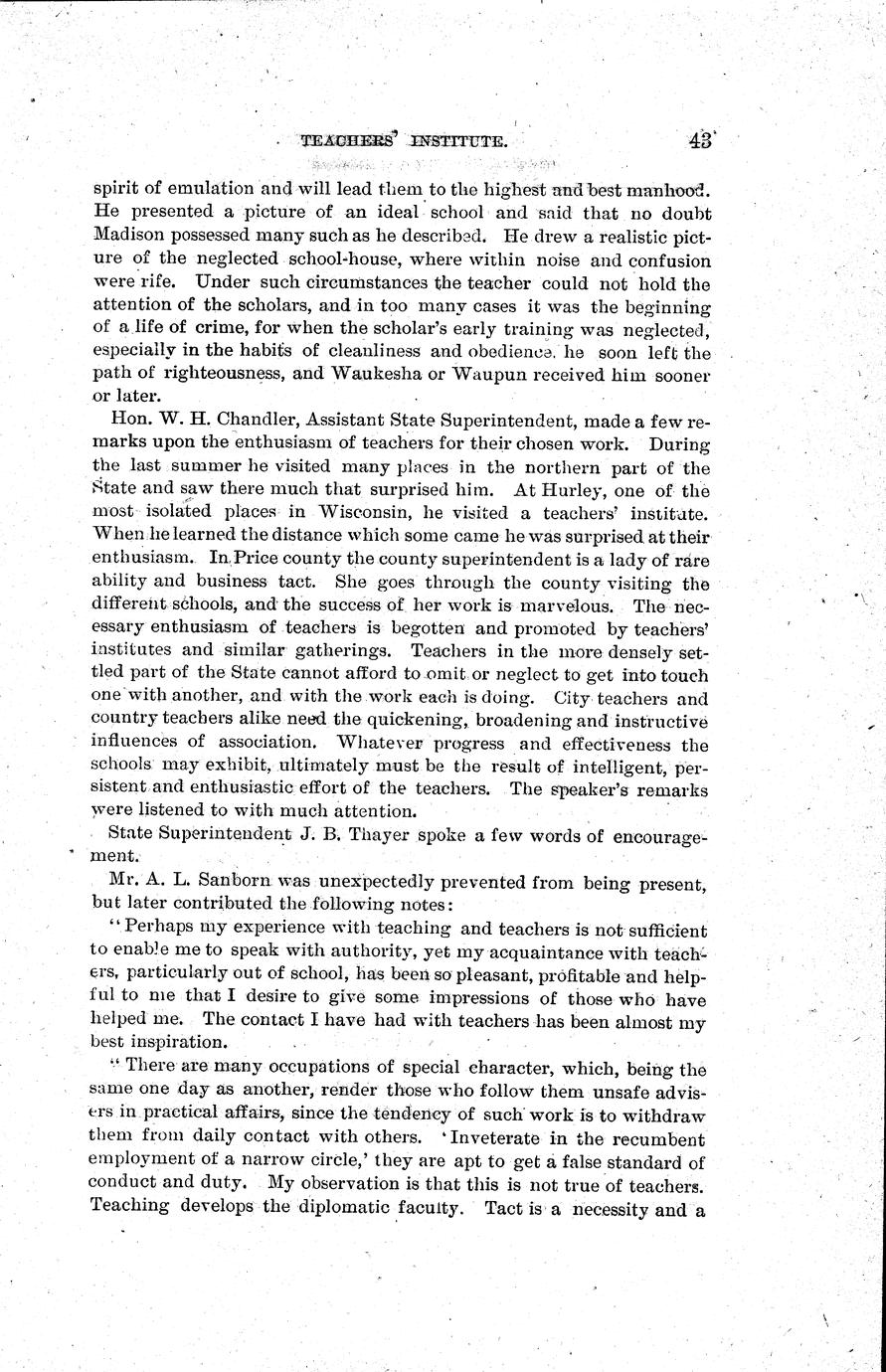 TEACHERS' INSTITUTE. 43

spirit of emulation and will lead them to the highest and best manhood. He presented a picture of an ideal school and said that no doubt Madison possessed many such as he described. He drew a realistic picture of the neglected school-house, where within noise and confusion were rife. Under such circumstances the teacher could not hold the attention of the scholars, and in too many cases it was the beginning of a life of crime, for when the scholar's early training was neglected, especially in the habits of cleanliness and obedience, he soon left the path of righteousness, and Waukesha or Waupun received him sooner or later.

Hon. W. H. Chandler, Assistant State Superintendent, made a few remarks upon the enthusiasm of teachers for their chosen work. During the last summer he visited many places in the northern part of the State and saw there much that surprised him. At Hurley, one of the most isolated places in Wisconsin, he visited a teachers' institute. When he learned the distance which some came he was surprised at their enthusiasm. In Price county the county superintendent is a lady of rare ability and business tact. She goes through the county visiting the different schools, and the success of her work is marvelous. The necessary enthusiasm of teachers is begotten and promoted by teachers' institutes and similar gatherings. Teachers in the more densely settled part of the State cannot afford to omit or neglect to get into touch one with another, and with the work each is doing. City teachers and country teachers alike need the quickening, broadening and instructive influences of association. Whatever progress and effectiveness the schools may exhibit, ultimately must be the result of intelligent, persistent and enthusiastic effort of the teachers. The speaker's remarks were listened to with much attention.

State Superintendent J. B. Thayer spoke a few words of encouragement.

Mr. A. L. Sanborn was unexpectedly prevented from being present, but later contributed the following notes:

"Perhaps my experience with teaching and teachers is not sufficient to enable me to speak with authority, yet my acquaintance with teachers, particularly out of school, has been so pleasant, profitable and helpful to me that I desire to give some impressions of those who have helped me. The contact I have had with teachers has been almost my best inspiration.

"There are many occupations of special character, which, being the same one day as another, render those who follow them unsafe advisers in practical affairs, since the tendency of such work is to withdraw them from daily contact with others. 'Inveterate in the recumbent employment of a narrow circle,' they are apt to get a false standard of conduct and duty. My observation is that this is not true of teachers. Teaching develops the diplomatic faculty. Tact is a necessity and a